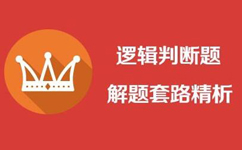 逻辑判断题

解题套路精析